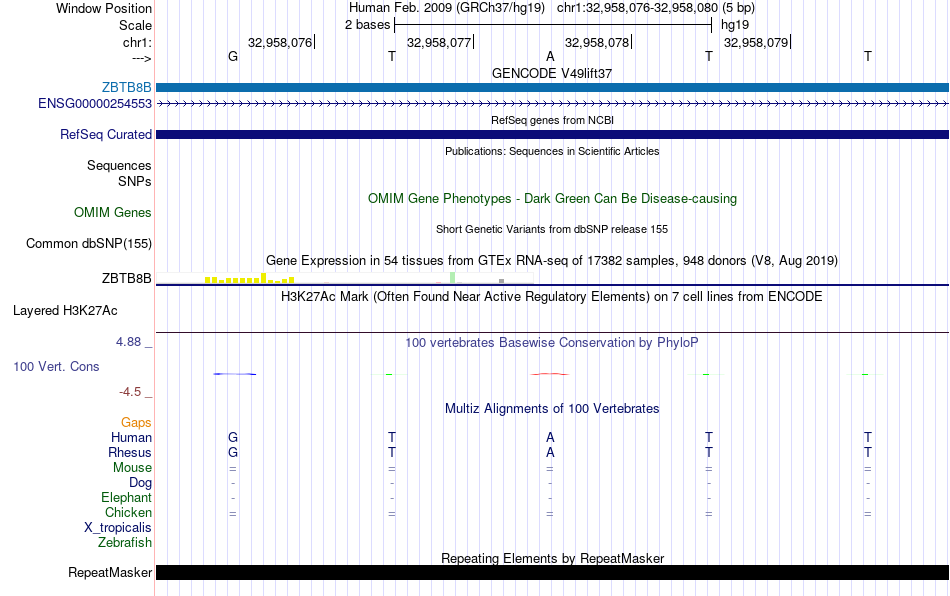 Window Position Human Feb. 2009 (GRCh37/hg19) chr1:32,958,076-32,958,080 (5 bp)
Scale 2 bases hg19
chr1: 32,958,076 32,958,077 32,958,078 32,958,079
---> G T A T T
GENCODE V49lift37
ZBTB8B
ENSG00000254553
RefSeq genes from NCBI
RefSeq Curated
Publications: Sequences in Scientific Articles
Sequences
SNPs
OMIM Gene Phenotypes - Dark Green Can Be Disease-causing
OMIM Genes
Short Genetic Variants from dbSNP release 155
Common dbSNP(155)
Gene Expression in 54 tissues from GTEx RNA-seq of 17382 samples, 948 donors (V8, Aug 2019)
ZBTB8B
H3K27Ac Mark (Often Found Near Active Regulatory Elements) on 7 cell lines from ENCODE
Layered H3K27Ac
4.88 _ 100 vertebrates Basewise Conservation by PhyloP
100 Vert. Cons
-4.5 _
Multiz Alignments of 100 Vertebrates
Gaps
Human G T A T T
Rhesus G T A T T
Mouse = = = = =
Dog - - - - -
Elephant - - - - -
Chicken = = = = =
X_tropicalis
Zebrafish
Repeating Elements by RepeatMasker
RepeatMasker